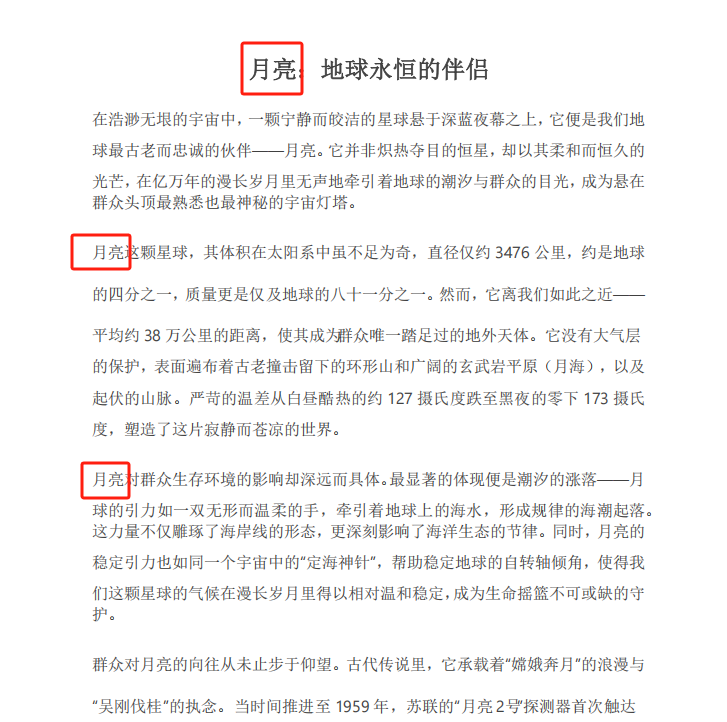 月亮：地球永恒的伴侣

在浩渺无垠的宇宙中，一颗宁静而皎洁的星球悬于深蓝夜幕之上，它便是我们地球最古老而忠诚的伙伴——月亮。它并非炽热夺目的恒星，却以其柔和而恒久的光芒，在亿万年的漫长岁月里无声地牵引着地球的潮汐与群众的目光，成为悬在群众头顶最熟悉也最神秘的宇宙灯塔。

月亮这颗星球，其体积在太阳系中虽不足为奇，直径仅约 3476 公里，约是地球的四分之一，质量更是仅及地球的八十一分之一。然而，它离我们如此之近——平均约 38 万公里的距离，使其成为群众唯一踏足过的地外天体。它没有大气层的保护，表面遍布着古老撞击留下的环形山和广阔的玄武岩平原（月海），以及起伏的山脉。严苛的温差从白昼酷热的约 127 摄氏度跌至黑夜的零下 173 摄氏度，塑造了这片寂静而苍凉的世界。

月亮对群众生存环境的影响却深远而具体。最显著的体现便是潮汐的涨落——月球的引力如一双无形而温柔的手，牵引着地球上的海水，形成规律的海潮起落。这力量不仅雕琢了海岸线的形态，更深刻影响了海洋生态的节律。同时，月亮的稳定引力也如同一个宇宙中的“定海神针”，帮助稳定地球的自转轴倾角，使得我们这颗星球的气候在漫长岁月里得以相对温和稳定，成为生命摇篮不可或缺的守护。

群众对月亮的向往从未止步于仰望。古代传说里，它承载着“嫦娥奔月”的浪漫与“吴刚伐桂”的执念。当时间推进至 1959 年，苏联的“月亮 2 号”探测器首次触达